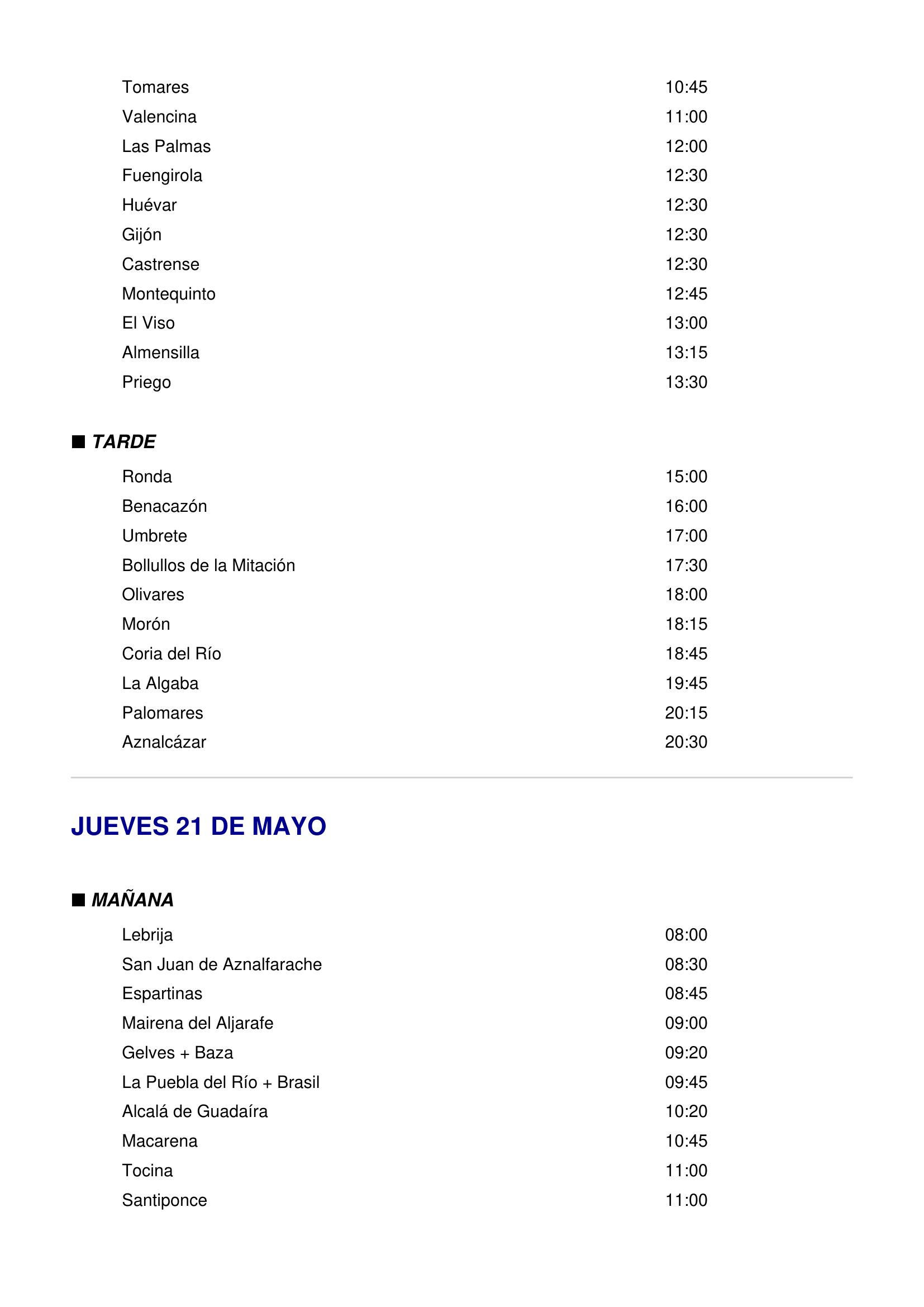 | | |
|---|---|
| Tomares | 10:45 |
| Valencina | 11:00 |
| Las Palmas | 12:00 |
| Fuengirola | 12:30 |
| Huévar | 12:30 |
| Gijón | 12:30 |
| Castrense | 12:30 |
| Montequinto | 12:45 |
| El Viso | 13:00 |
| Almensilla | 13:15 |
| Priego | 13:30 |

■ TARDE

| | |
|---|---|
| Ronda | 15:00 |
| Benacazón | 16:00 |
| Umbrete | 17:00 |
| Bollullos de la Mitación | 17:30 |
| Olivares | 18:00 |
| Morón | 18:15 |
| Coria del Río | 18:45 |
| La Algaba | 19:45 |
| Palomares | 20:15 |
| Aznalcázar | 20:30 |

JUEVES 21 DE MAYO

■ MAÑANA

| | |
|---|---|
| Lebrija | 08:00 |
| San Juan de Aznalfarache | 08:30 |
| Espartinas | 08:45 |
| Mairena del Aljarafe | 09:00 |
| Gelves + Baza | 09:20 |
| La Puebla del Río + Brasil | 09:45 |
| Alcalá de Guadaíra | 10:20 |
| Macarena | 10:45 |
| Tocina | 11:00 |
| Santiponce | 11:00 |